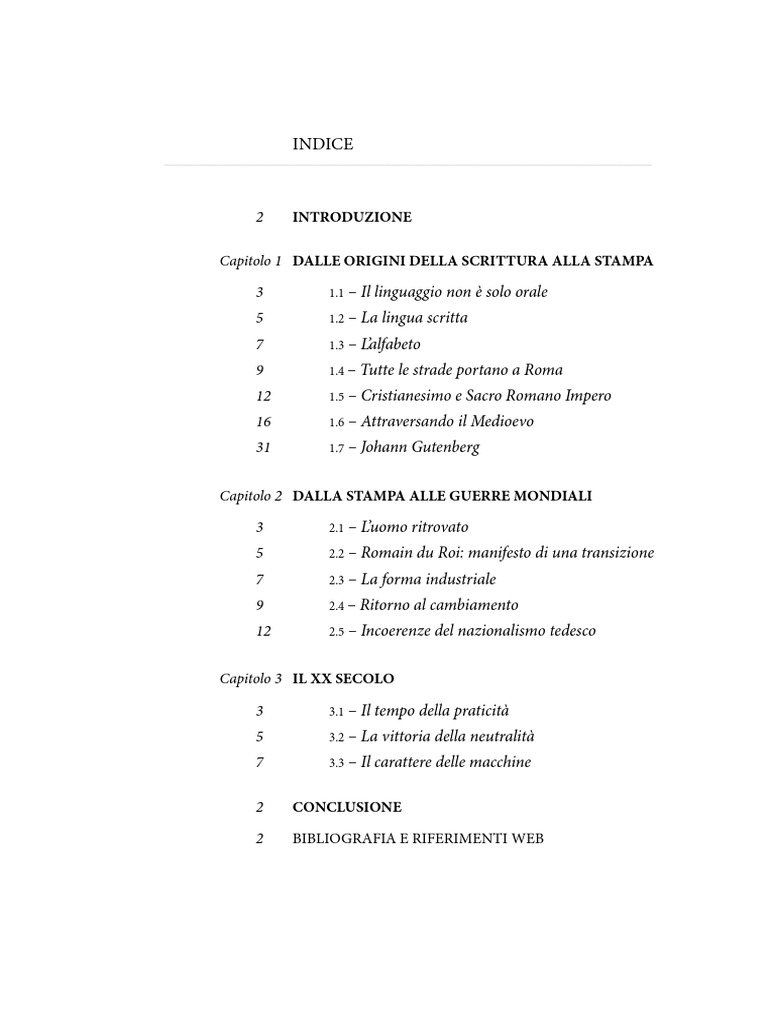 INDICE

2 INTRODUZIONE

Capitolo 1 DALLE ORIGINI DELLA SCRITTURA ALLA STAMPA

3 1.1 – Il linguaggio non è solo orale
5 1.2 – La lingua scritta
7 1.3 – L'alfabeto
9 1.4 – Tutte le strade portano a Roma
12 1.5 – Cristianesimo e Sacro Romano Impero
16 1.6 – Attraversando il Medioevo
31 1.7 – Johann Gutenberg

Capitolo 2 DALLA STAMPA ALLE GUERRE MONDIALI

3 2.1 – L'uomo ritrovato
5 2.2 – Romain du Roi: manifesto di una transizione
7 2.3 – La forma industriale
9 2.4 – Ritorno al cambiamento
12 2.5 – Incoerenze del nazionalismo tedesco

Capitolo 3 IL XX SECOLO

3 3.1 – Il tempo della praticità
5 3.2 – La vittoria della neutralità
7 3.3 – Il carattere delle macchine

2 CONCLUSIONE

2 BIBLIOGRAFIA E RIFERIMENTI WEB